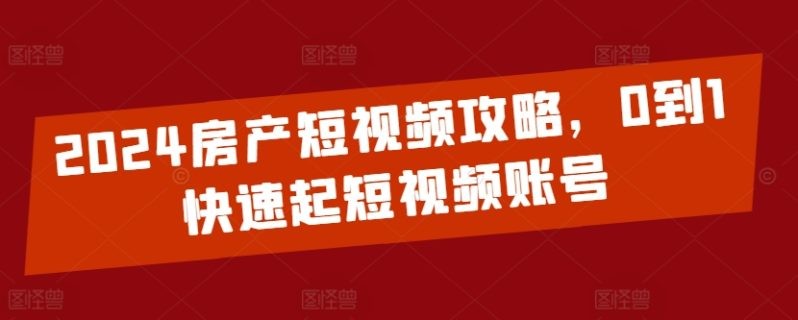 图怪兽 图怪兽 图怪兽

2024房产短视频攻略，0到1快速起短视频账号

图怪兽 图怪兽 图怪兽